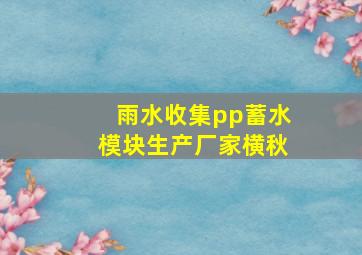 雨水收集pp蓄水模块生产厂家横秋